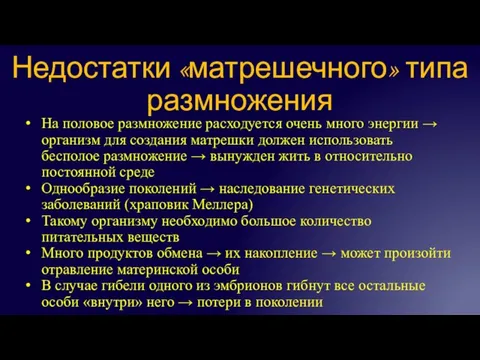 Недостатки «матрешечного» типа размножения

• На половое размножение расходуется очень много энергии → организм для создания матрешки должен использовать бесполое размножение → вынужден жить в относительно постоянной среде
• Однообразие поколений → наследование генетических заболеваний (храповик Меллера)
• Такому организму необходимо большое количество питательных веществ
• Много продуктов обмена → их накопление → может произойти отравление материнской особи
• В случае гибели одного из эмбрионов гибнут все остальные особи «внутри» него → потери в поколении